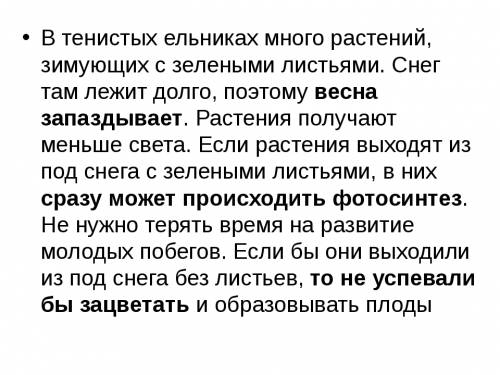 • В тенистых ельниках много растений, зимующих с зелеными листьями. Снег там лежит долго, поэтому весна запаздывает. Растения получают меньше света. Если растения выходят из под снега с зелеными листьями, в них сразу может происходить фотосинтез. Не нужно терять время на развитие молодых побегов. Если бы они выходили из под снега без листьев, то не успевали бы зацветать и образовывать плоды